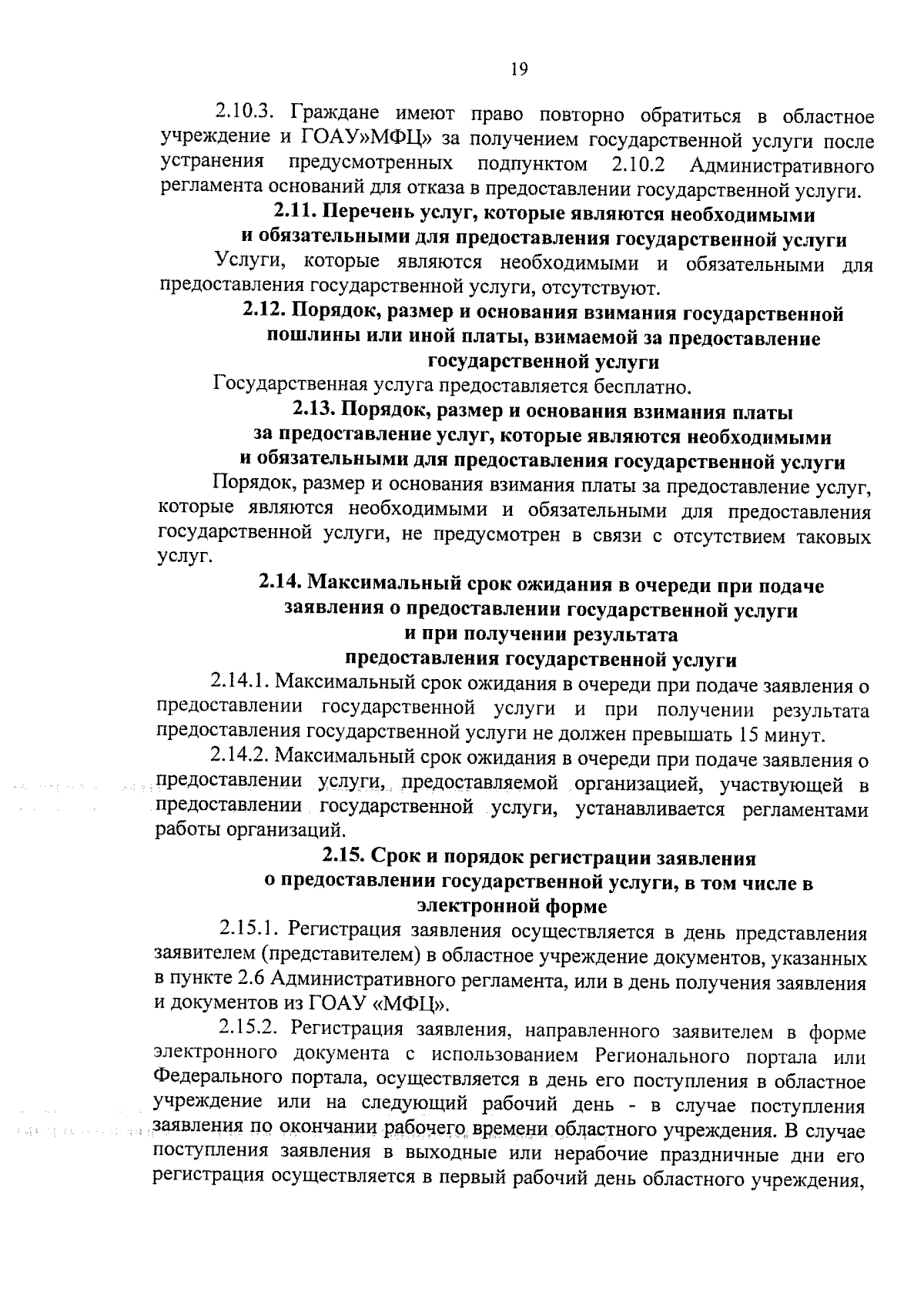 19

2.10.3. Граждане имеют право повторно обратиться в областное учреждение и ГОАУ»МФЦ» за получением государственной услуги после устранения предусмотренных подпунктом 2.10.2 Административного регламента оснований для отказа в предоставлении государственной услуги.

2.11. Перечень услуг, которые являются необходимыми и обязательными для предоставления государственной услуги

Услуги, которые являются необходимыми и обязательными для предоставления государственной услуги, отсутствуют.

2.12. Порядок, размер и основания взимания государственной пошлины или иной платы, взимаемой за предоставление государственной услуги

Государственная услуга предоставляется бесплатно.

2.13. Порядок, размер и основания взимания платы за предоставление услуг, которые являются необходимыми и обязательными для предоставления государственной услуги

Порядок, размер и основания взимания платы за предоставление услуг, которые являются необходимыми и обязательными для предоставления государственной услуги, не предусмотрен в связи с отсутствием таковых услуг.

2.14. Максимальный срок ожидания в очереди при подаче заявления о предоставлении государственной услуги и при получении результата предоставления государственной услуги

2.14.1. Максимальный срок ожидания в очереди при подаче заявления о предоставлении государственной услуги и при получении результата предоставления государственной услуги не должен превышать 15 минут.

2.14.2. Максимальный срок ожидания в очереди при подаче заявления о предоставлении услуги, предоставляемой организацией, участвующей в предоставлении государственной услуги, устанавливается регламентами работы организаций.

2.15. Срок и порядок регистрации заявления о предоставлении государственной услуги, в том числе в электронной форме

2.15.1. Регистрация заявления осуществляется в день представления заявителем (представителем) в областное учреждение документов, указанных в пункте 2.6 Административного регламента, или в день получения заявления и документов из ГОАУ «МФЦ».

2.15.2. Регистрация заявления, направленного заявителем в форме электронного документа с использованием Регионального портала или Федерального портала, осуществляется в день его поступления в областное учреждение или на следующий рабочий день - в случае поступления заявления по окончании рабочего времени областного учреждения. В случае поступления заявления в выходные или нерабочие праздничные дни его регистрация осуществляется в первый рабочий день областного учреждения,